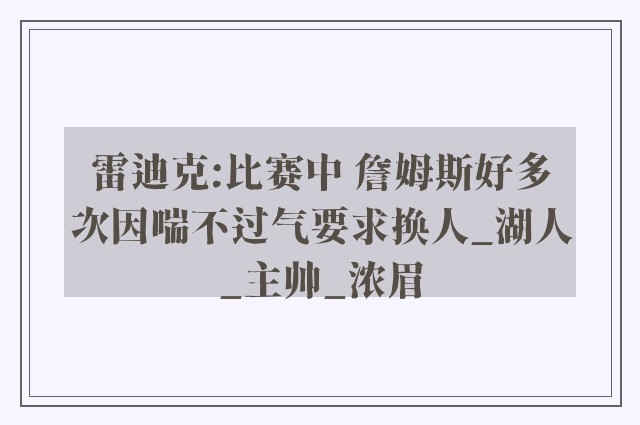 雷迪克:比赛中 詹姆斯好多次因喘不过气要求换人_湖人_主帅_浓眉